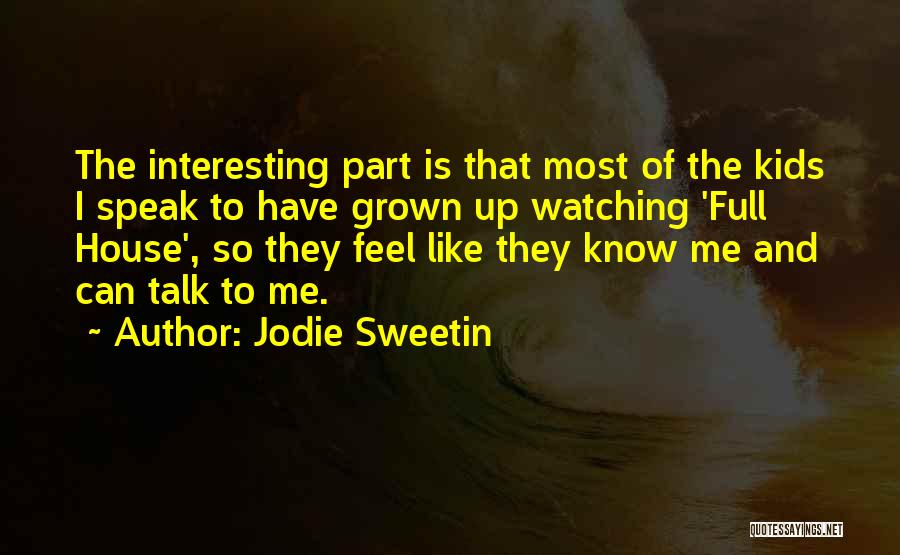 The interesting part is that most of the kids I speak to have grown up watching 'Full House', so they feel like they know me and can talk to me.

~ Author: Jodie Sweetin

QUOTESSAYINGS.NET